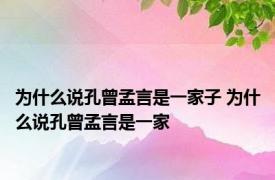 为什么说孔曾孟言是一家子 为什么说孔曾孟言是一家